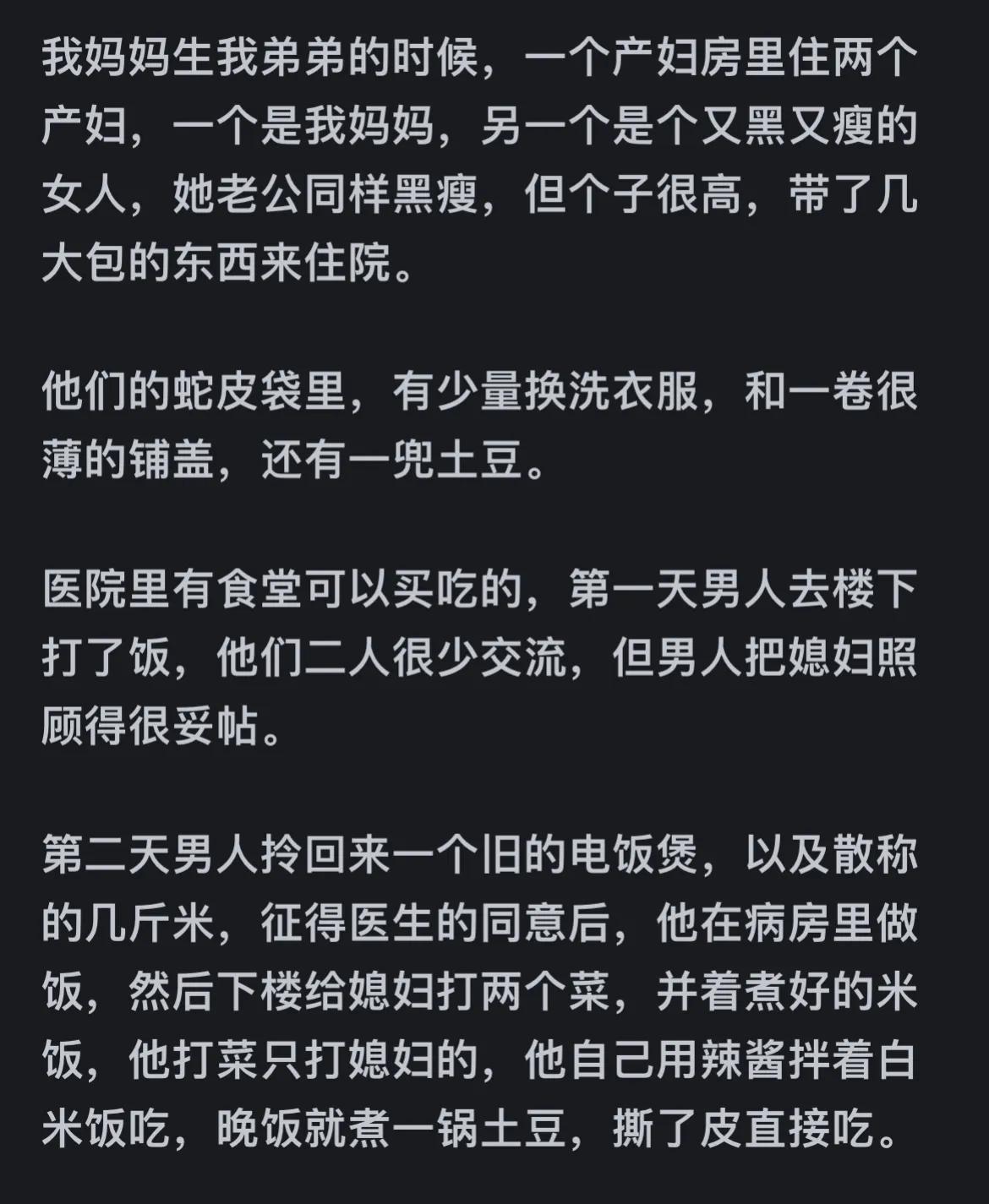 我妈妈生我弟弟的时候，一个产妇房里住两个产妇，一个是我妈妈，另一个是个又黑又瘦的女人，她老公同样黑瘦，但个子很高，带了几大包的东西来住院。

他们的蛇皮袋里，有少量换洗衣服，和一卷很薄的铺盖，还有一兜土豆。

医院里有食堂可以买吃的，第一天男人去楼下打了饭，他们二人很少交流，但男人把媳妇照顾得很妥帖。

第二天男人拎回来一个旧的电饭煲，以及散称的几斤米，征得医生的同意后，他在病房里做饭，然后下楼给媳妇打两个菜，并着煮好的米饭，他打菜只打媳妇的，他自己用辣酱拌着白米饭吃，晚饭就煮一锅土豆，撕了皮直接吃。